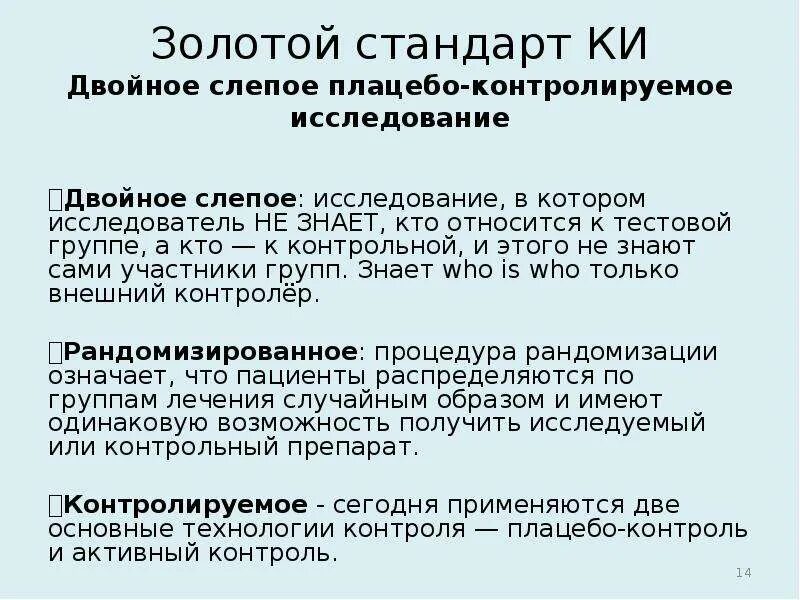 Золотой стандарт КИ
Двойное слепое плацебо-контролируемое исследование

Двойное слепое: исследование, в котором исследователь НЕ ЗНАЕТ, кто относится к тестовой группе, а кто — к контрольной, и этого не знают сами участники групп. Знает who is who только внешний контролёр.

Рандомизированное: процедура рандомизации означает, что пациенты распределяются по группам лечения случайным образом и имеют одинаковую возможность получить исследуемый или контрольный препарат.

Контролируемое - сегодня применяются две основные технологии контроля — плацебо-контроль и активный контроль.

14